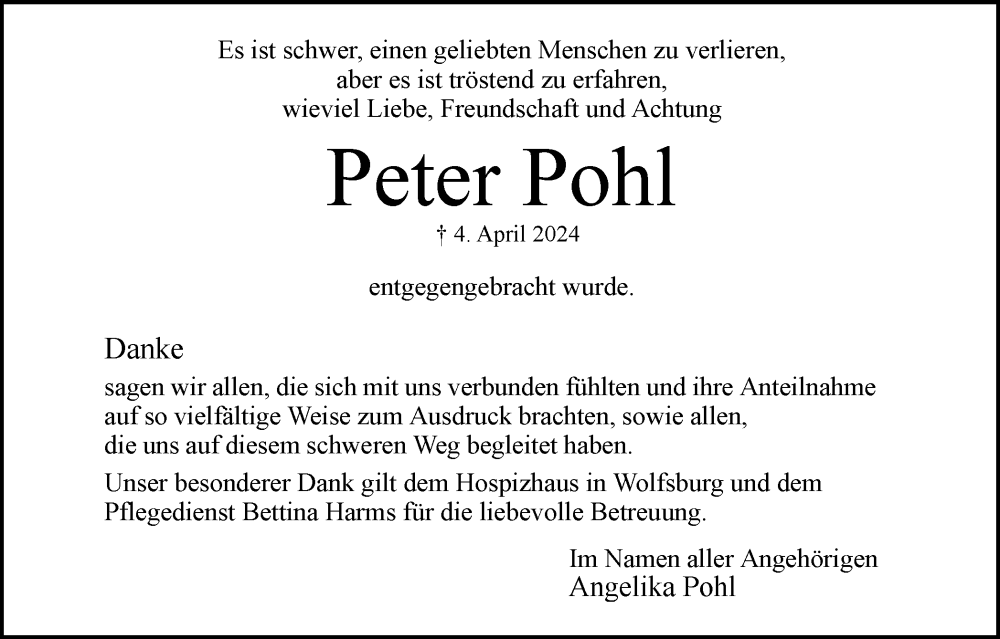 Es ist schwer, einen geliebten Menschen zu verlieren,
aber es ist tröstend zu erfahren,
wieviel Liebe, Freundschaft und Achtung

Peter Pohl

† 4. April 2024

entgegengebracht wurde.

Danke
sagen wir allen, die sich mit uns verbunden fühlten und ihre Anteilnahme auf so vielfältige Weise zum Ausdruck brachten, sowie allen, die uns auf diesem schweren Weg begleitet haben.

Unser besonderer Dank gilt dem Hospizhaus in Wolfsburg und dem Pflegedienst Bettina Harms für die liebevolle Betreuung.

Im Namen aller Angehörigen
Angelika Pohl